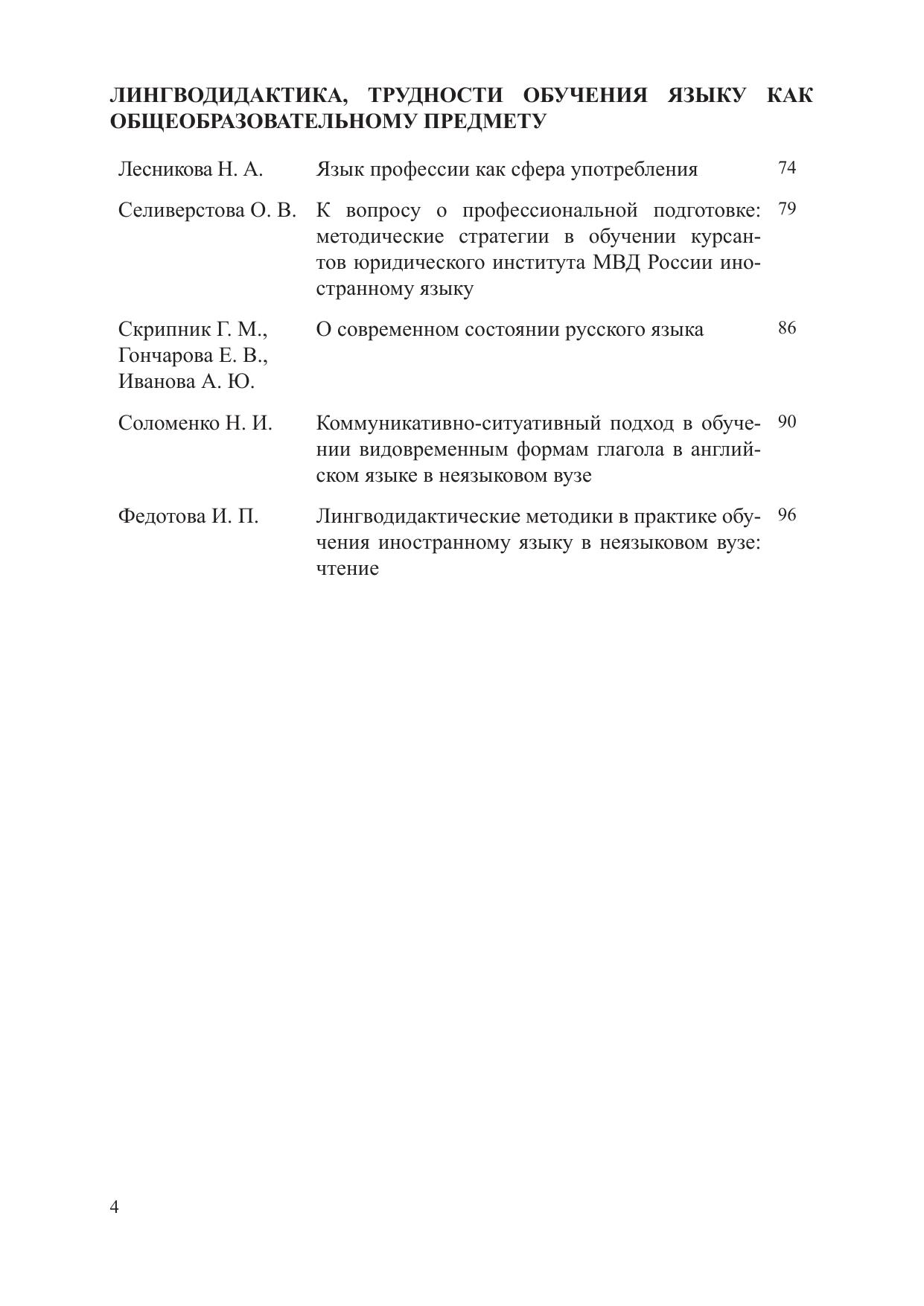 ЛИНГВОДИДАКТИКА, ТРУДНОСТИ ОБУЧЕНИЯ ЯЗЫКУ КАК ОБЩЕОБРАЗОВАТЕЛЬНОМУ ПРЕДМЕТУ

| | | |
|---|---|---|
| Лесникова Н. А. | Язык профессии как сфера употребления | 74 |
| Селиверстова О. В. | К вопросу о профессиональной подготовке: методические стратегии в обучении курсантов юридического института МВД России иностранному языку | 79 |
| Скрипник Г. М., Гончарова Е. В., Иванова А. Ю. | О современном состоянии русского языка | 86 |
| Соломенко Н. И. | Коммуникативно-ситуативный подход в обучении видовременным формам глагола в английском языке в неязыковом вузе | 90 |
| Федотова И. П. | Лингводидактические методики в практике обучения иностранному языку в неязыковом вузе: чтение | 96 |

4